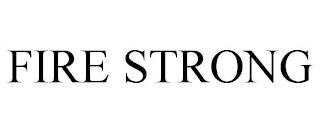 FIRE STRONG